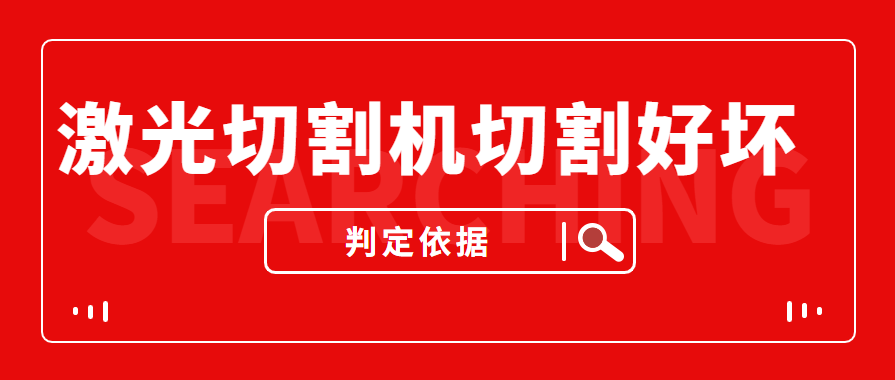 激光切割机切割好坏

SEARCHING

判定依据